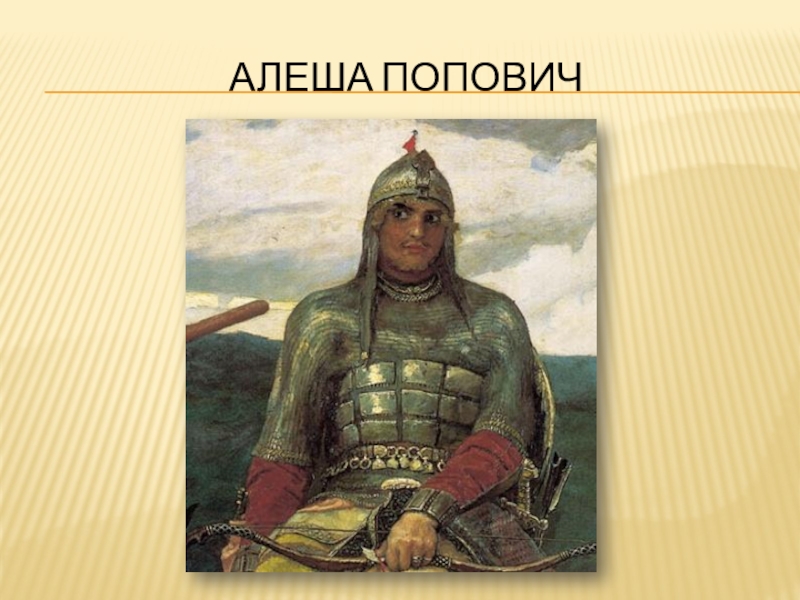 АЛЕША ПОПОВИЧ